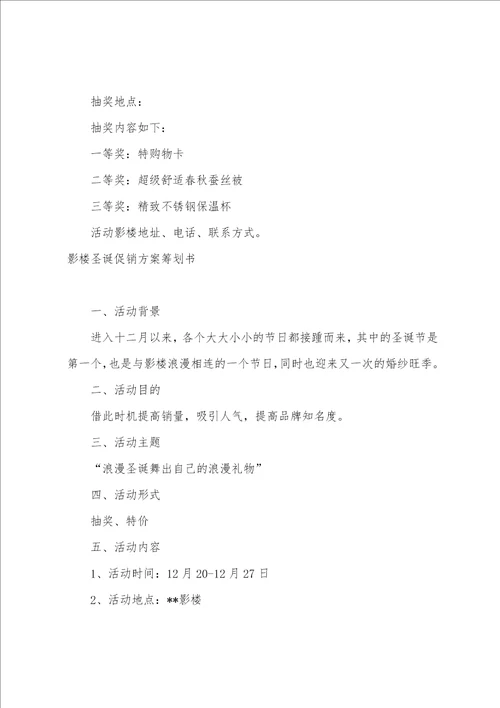 抽奖地点：

抽奖内容如下：

一等奖：特购物卡

二等奖：超级舒适春秋蚕丝被

三等奖：精致不锈钢保温杯

活动影楼地址、电话、联系方式。

影楼圣诞促销方案筹划书

一、活动背景

进入十二月以来，各个大大小小的节日都接踵而来，其中的圣诞节是第一个，也是与影楼浪漫相连的一个节日，同时也迎来又一次的婚纱旺季。

二、活动目的

借此时机提高销量，吸引人气，提高品牌知名度。

三、活动主题

“浪漫圣诞舞出自己的浪漫礼物”

四、活动形式

抽奖、特价

五、活动内容

1、活动时间：12月20-12月27日

2、活动地点：**影楼